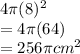 $4\pi(8)^2$
$= 4\pi(64)$
$= 256\pi cm^2$